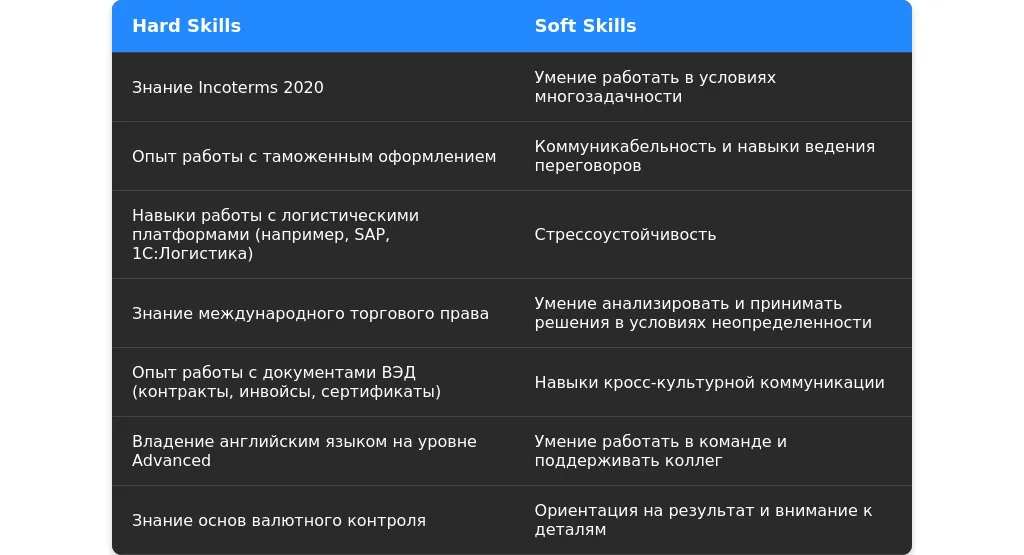 | Hard Skills | Soft Skills |
|---|---|
| Знание Incoterms 2020 | Умение работать в условиях многозадачности |
| Опыт работы с таможенным оформлением | Коммуникабельность и навыки ведения переговоров |
| Навыки работы с логистическими платформами (например, SAP, 1С:Логистика) | Стрессоустойчивость |
| Знание международного торгового права | Умение анализировать и принимать решения в условиях неопределенности |
| Опыт работы с документами ВЭД (контракты, инвойсы, сертификаты) | Навыки кросс-культурной коммуникации |
| Владение английским языком на уровне Advanced | Умение работать в команде и поддерживать коллег |
| Знание основ валютного контроля | Ориентация на результат и внимание к деталям |